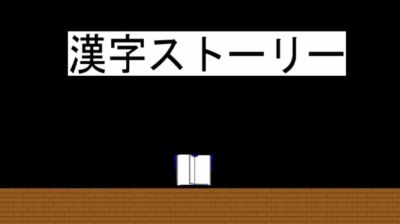 漢字ストーリー